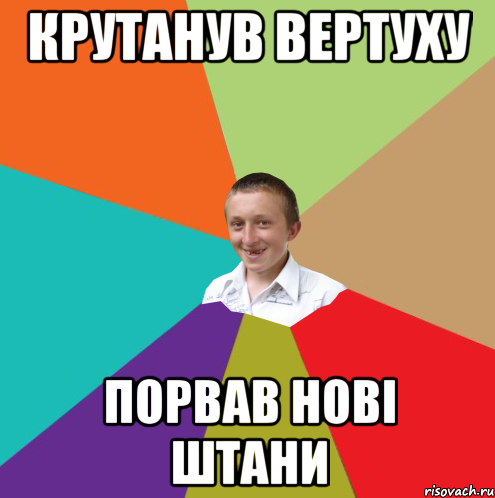 КРУТАНУВ ВЕРТУХУ

ПОРВАВ НОВІ ШТАНИ

risovach.ru